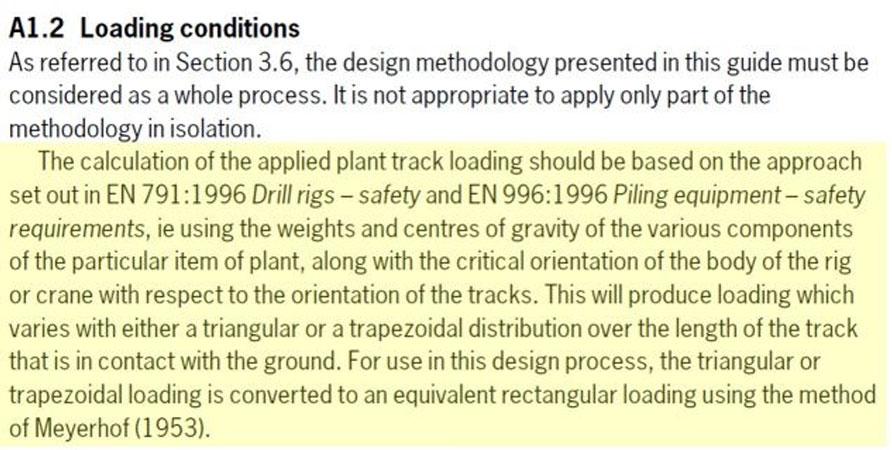 A1.2 Loading conditions

As referred to in Section 3.6, the design methodology presented in this guide must be considered as a whole process. It is not appropriate to apply only part of the methodology in isolation.

The calculation of the applied plant track loading should be based on the approach set out in EN 791:1996 Drill rigs – safety and EN 996:1996 Piling equipment – safety requirements, ie using the weights and centres of gravity of the various components of the particular item of plant, along with the critical orientation of the body of the rig or crane with respect to the orientation of the tracks. This will produce loading which varies with either a triangular or a trapezoidal distribution over the length of the track that is in contact with the ground. For use in this design process, the triangular or trapezoidal loading is converted to an equivalent rectangular loading using the method of Meyerhof (1953).